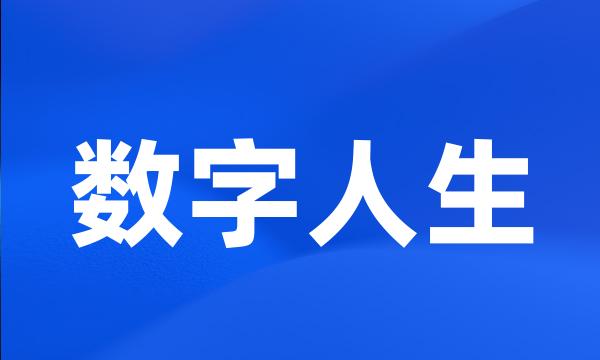 数字人生